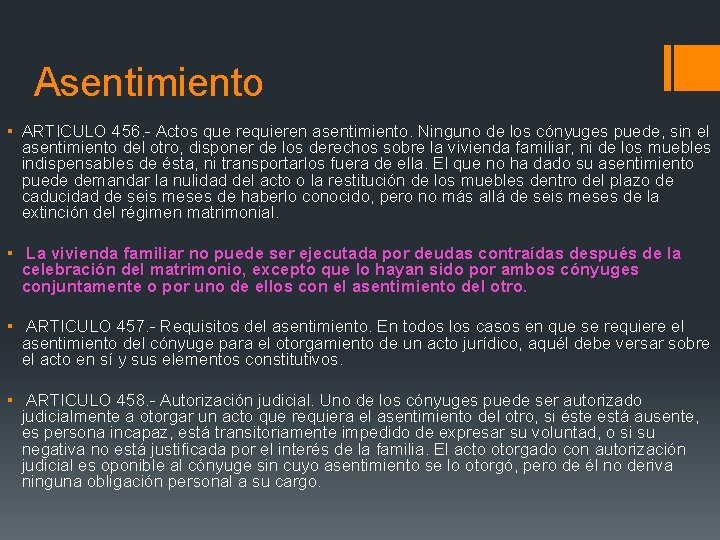 Asentimiento

▪ ARTICULO 456.- Actos que requieren asentimiento. Ninguno de los cónyuges puede, sin el asentimiento del otro, disponer de los derechos sobre la vivienda familiar, ni de los muebles indispensables de ésta, ni transportarlos fuera de ella. El que no ha dado su asentimiento puede demandar la nulidad del acto o la restitución de los muebles dentro del plazo de caducidad de seis meses de haberlo conocido, pero no más allá de seis meses de la extinción del régimen matrimonial.

▪ La vivienda familiar no puede ser ejecutada por deudas contraídas después de la celebración del matrimonio, excepto que lo hayan sido por ambos cónyuges conjuntamente o por uno de ellos con el asentimiento del otro.

▪ ARTICULO 457.- Requisitos del asentimiento. En todos los casos en que se requiere el asentimiento del cónyuge para el otorgamiento de un acto jurídico, aquél debe versar sobre el acto en sí y sus elementos constitutivos.

▪ ARTICULO 458.- Autorización judicial. Uno de los cónyuges puede ser autorizado judicialmente a otorgar un acto que requiera el asentimiento del otro, si éste está ausente, es persona incapaz, está transitoriamente impedido de expresar su voluntad, o si su negativa no está justificada por el interés de la familia. El acto otorgado con autorización judicial es oponible al cónyuge sin cuyo asentimiento se lo otorgó, pero de él no deriva ninguna obligación personal a su cargo.